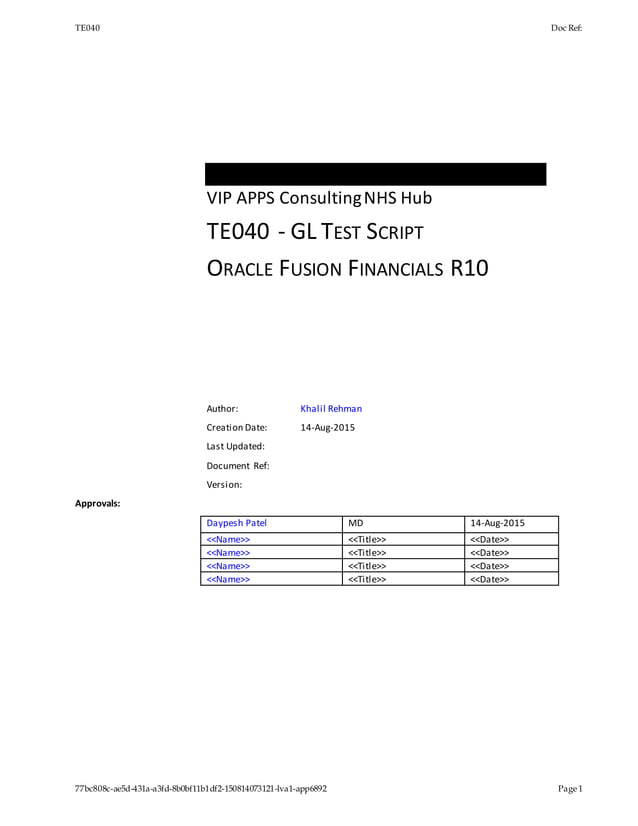 TE040 Doc Ref:

VIP APPS Consulting NHS Hub

TE040 - GL TEST SCRIPT

ORACLE FUSION FINANCIALS R10

Author: Khalil Rehman

Creation Date: 14-Aug-2015

Last Updated:

Document Ref:

Version:

Approvals:

| Daypesh Patel | MD | 14-Aug-2015 |
|---|---|---|
| <<Name>> | <<Title>> | <<Date>> |
| <<Name>> | <<Title>> | <<Date>> |
| <<Name>> | <<Title>> | <<Date>> |
| <<Name>> | <<Title>> | <<Date>> |

77bc808c-ae5d-431a-a3fd-8b0bf11b1df2-150814073121-lva1-app6892 Page 1